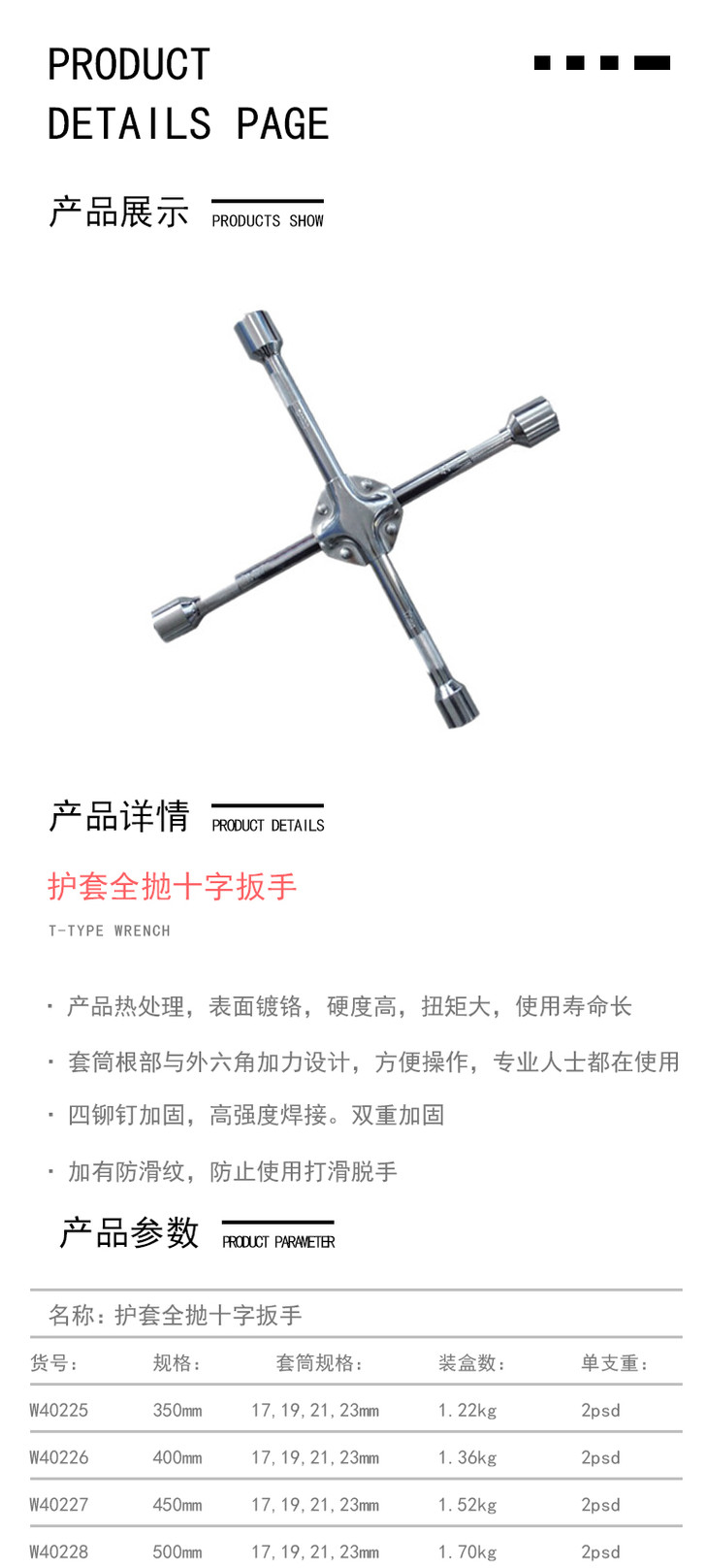 PRODUCT DETAILS PAGE

产品展示 PRODUCTS SHOW

产品详情 PRODUCT DETAILS

护套全抛十字扳手

T-TYPE WRENCH

· 产品热处理，表面镀铬，硬度高，扭矩大，使用寿命长

· 套筒根部与外六角加力设计，方便操作，专业人士都在使用

· 四铆钉加固，高强度焊接。双重加固

· 加有防滑纹，防止使用打滑脱手

产品参数 PRODUCT PARAMETER

名称：护套全抛十字扳手

| 货号： | 规格： | 套筒规格： | 装盒数： | 单支重： |
|---|---|---|---|---|
| W40225 | 350mm | 17, 19, 21, 23mm | 1. 22kg | 2psd |
| W40226 | 400mm | 17, 19, 21, 23mm | 1. 36kg | 2psd |
| W40227 | 450mm | 17, 19, 21, 23mm | 1. 52kg | 2psd |
| W40228 | 500mm | 17, 19, 21, 23mm | 1. 70kg | 2psd |